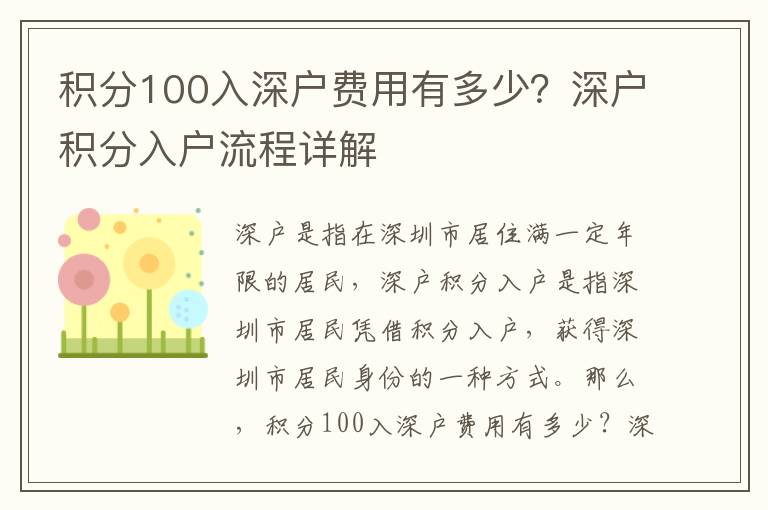 积分100入深户费用有多少？深户积分入户流程详解

深户是指在深圳市居住满一定年限的居民，深户积分入户是指深圳市居民凭借积分入户，获得深圳市居民身份的一种方式。那么，积分100入深户费用有多少？深